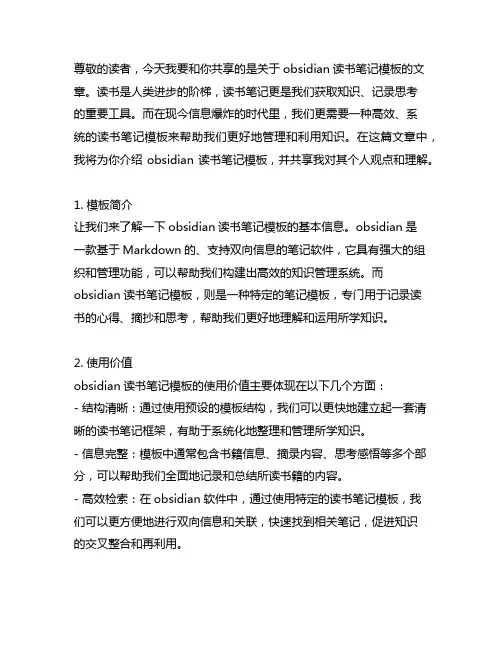 尊敬的读者，今天我要和你共享的是关于 obsidian 读书笔记模板的文章。读书是人类进步的阶梯，读书笔记更是我们获取知识、记录思考的重要工具。而在现今信息爆炸的时代里，我们更需要一种高效、系统的读书笔记模板来帮助我们更好地管理和利用知识。在这篇文章中，我将为你介绍 obsidian 读书笔记模板，并共享我对其个人观点和理解。

1. 模板简介
让我们来了解一下 obsidian 读书笔记模板的基本信息。obsidian 是一款基于 Markdown 的、支持双向信息的笔记软件，它具有强大的组织和管理功能，可以帮助我们构建出高效的知识管理系统。而 obsidian 读书笔记模板，则是一种特定的笔记模板，专门用于记录读书的心得、摘抄和思考，帮助我们更好地理解和运用所学知识。

2. 使用价值
obsidian 读书笔记模板的使用价值主要体现在以下几个方面：
- 结构清晰：通过使用预设的模板结构，我们可以更快地建立起一套清晰的读书笔记框架，有助于系统化地整理和管理所学知识。
- 信息完整：模板中通常包含书籍信息、摘录内容、思考感悟等多个部分，可以帮助我们全面地记录和总结所读书籍的内容。
- 高效检索：在 obsidian 软件中，通过使用特定的读书笔记模板，我们可以更方便地进行双向信息和关联，快速找到相关笔记，促进知识的交叉整合和再利用。